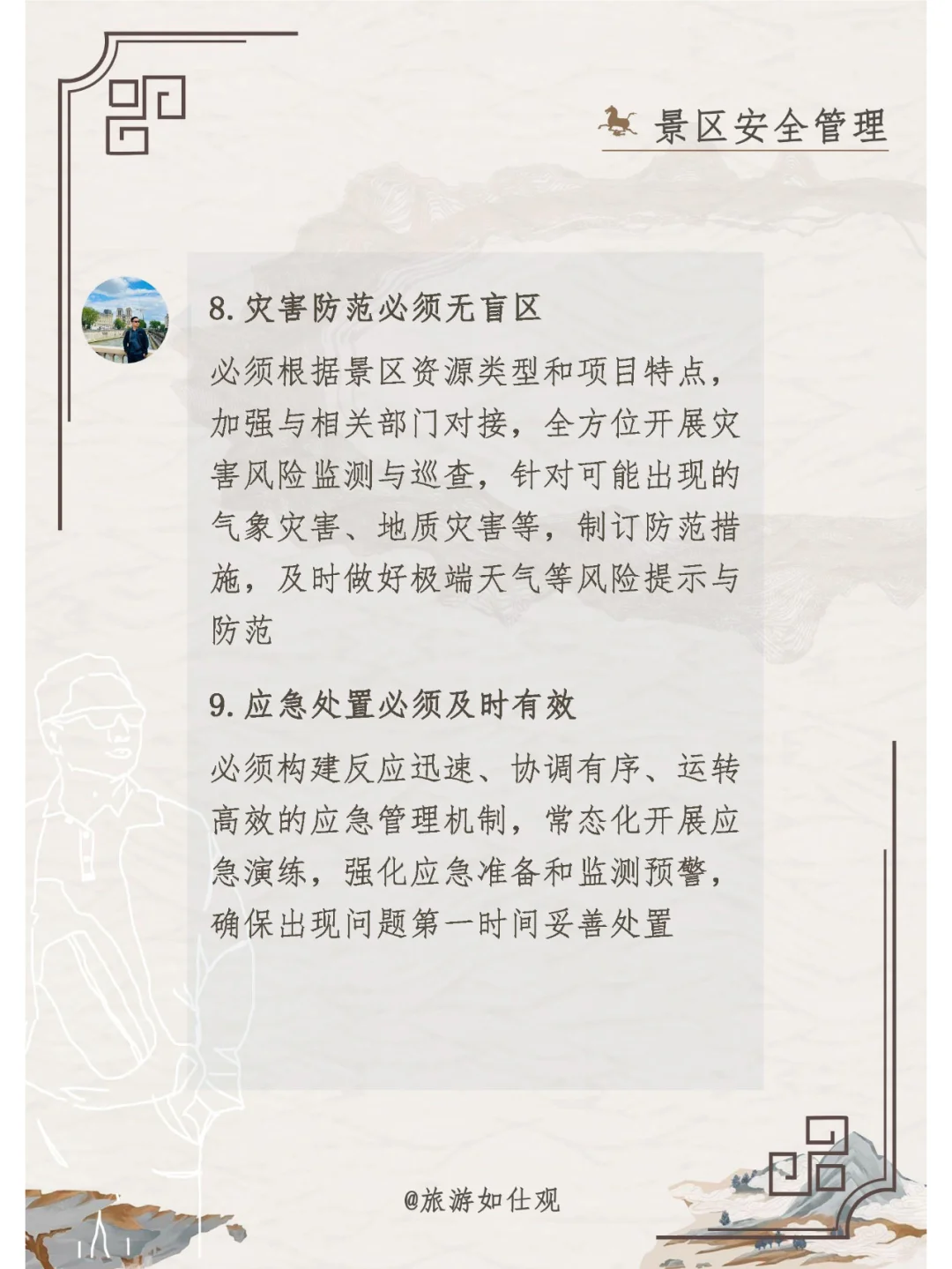 景区安全管理

8. 灾害防范必须无盲区

必须根据景区资源类型和项目特点，加强与相关部门对接，全方位开展灾害风险监测与巡查，针对可能出现的气象灾害、地质灾害等，制订防范措施，及时做好极端天气等风险提示与防范

9. 应急处置必须及时有效

必须构建反应迅速、协调有序、运转高效的应急管理机制，常态化开展应急演练，强化应急准备和监测预警，确保出现问题第一时间妥善处置

@旅游如仕观